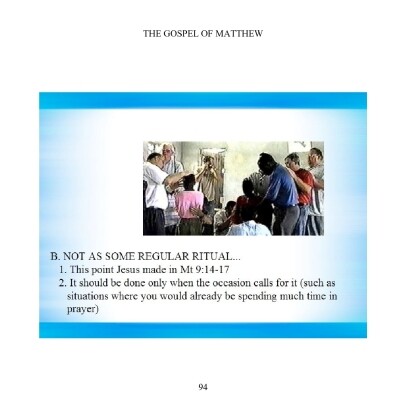 THE GOSPEL OF MATTHEW

B. NOT AS SOME REGULAR RITUAL...

1. This point Jesus made in Mt 9:14-17

2. It should be done only when the occasion calls for it (such as situations where you would already be spending much time in prayer)

94